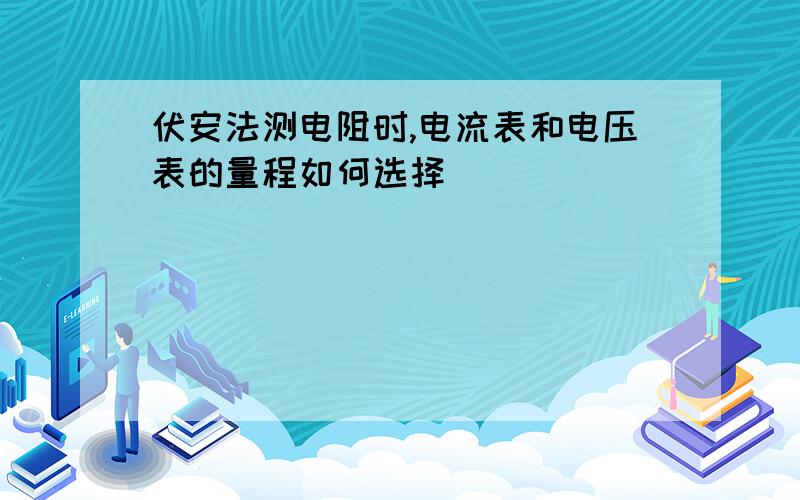 伏安法测电阻时,电流表和电压表的量程如何选择

E-LEARNING